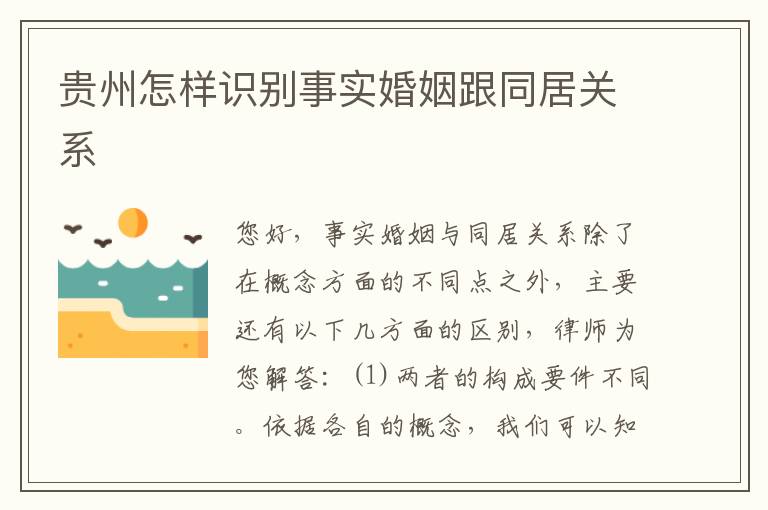 贵州怎样识别事实婚姻跟同居关系

您好，事实婚姻与同居关系除了在概念方面的不同点之外，主要还有以下几方面的区别，律师为您解答：(1) 两者的构成要件不同。依据各自的概念，我们可以知